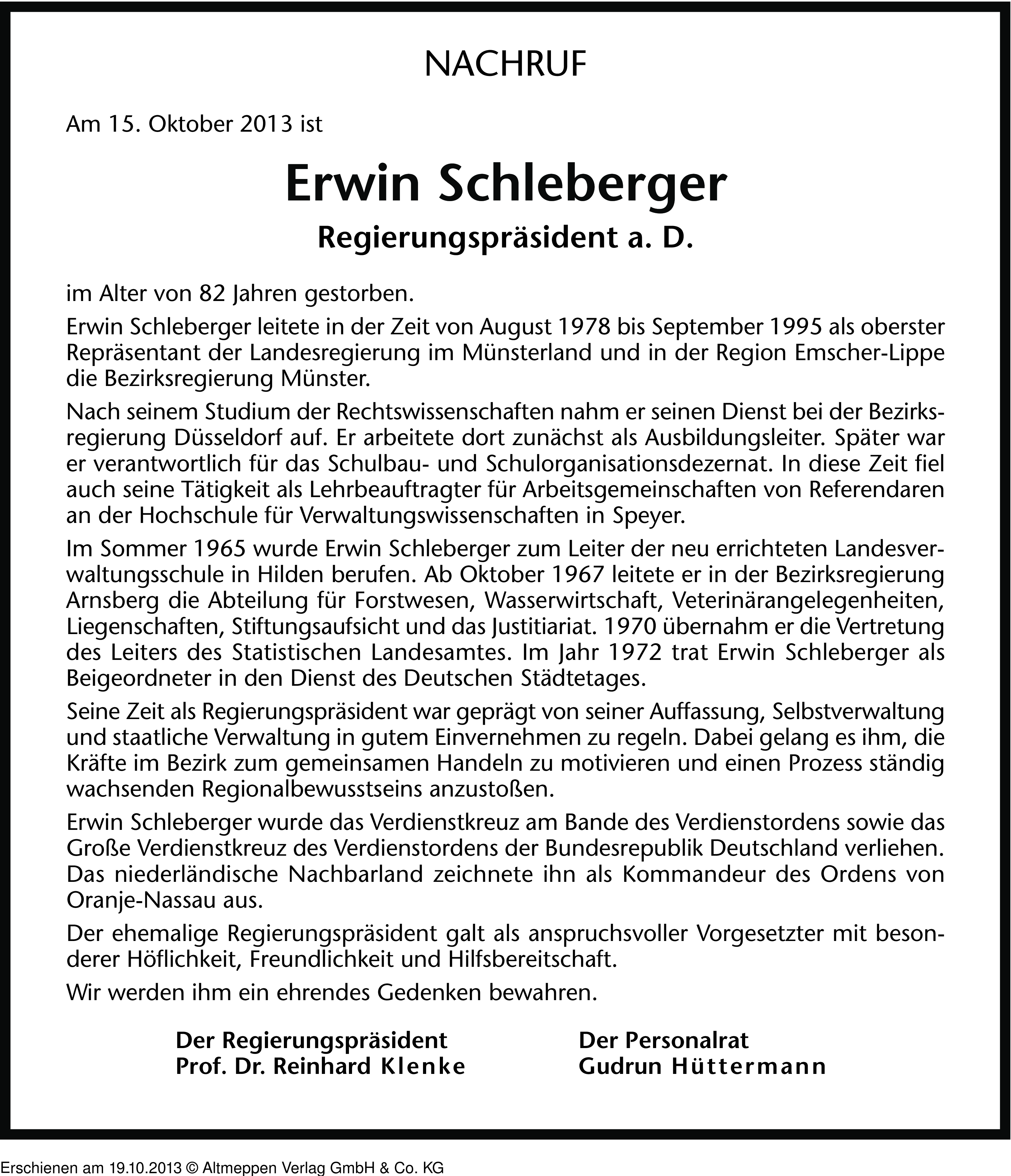 NACHRUF

Am 15. Oktober 2013 ist

Erwin Schleberger

Regierungspräsident a. D.

im Alter von 82 Jahren gestorben.

Erwin Schleberger leitete in der Zeit von August 1978 bis September 1995 als oberster Repräsentant der Landesregierung im Münsterland und in der Region Emscher-Lippe die Bezirksregierung Münster.

Nach seinem Studium der Rechtswissenschaften nahm er seinen Dienst bei der Bezirksregierung Düsseldorf auf. Er arbeitete dort zunächst als Ausbildungsleiter. Später war er verantwortlich für das Schulbau- und Schulorganisationsdezernat. In diese Zeit fiel auch seine Tätigkeit als Lehrbeauftragter für Arbeitsgemeinschaften von Referendaren an der Hochschule für Verwaltungswissenschaften in Speyer.

Im Sommer 1965 wurde Erwin Schleberger zum Leiter der neu errichteten Landesverwaltungsschule in Hilden berufen. Ab Oktober 1967 leitete er in der Bezirksregierung Arnsberg die Abteilung für Forstwesen, Wasserwirtschaft, Veterinärangelegenheiten, Liegenschaften, Stiftungsaufsicht und das Justitiariat. 1970 übernahm er die Vertretung des Leiters des Statistischen Landesamtes. Im Jahr 1972 trat Erwin Schleberger als Beigeordneter in den Dienst des Deutschen Städtetages.

Seine Zeit als Regierungspräsident war geprägt von seiner Auffassung, Selbstverwaltung und staatliche Verwaltung in gutem Einvernehmen zu regeln. Dabei gelang es ihm, die Kräfte im Bezirk zum gemeinsamen Handeln zu motivieren und einen Prozess ständig wachsenden Regionalbewusstseins anzustoßen.

Erwin Schleberger wurde das Verdienstkreuz am Bande des Verdienstordens sowie das Große Verdienstkreuz des Verdienstordens der Bundesrepublik Deutschland verliehen. Das niederländische Nachbarland zeichnete ihn als Kommandeur des Ordens von Oranje-Nassau aus.

Der ehemalige Regierungspräsident galt als anspruchsvoller Vorgesetzter mit besonderer Höflichkeit, Freundlichkeit und Hilfsbereitschaft.

Wir werden ihm ein ehrendes Gedenken bewahren.

Der Regierungspräsident
Prof. Dr. Reinhard Klenke

Der Personalrat
Gudrun Hüttermann

Erschienen am 19.10.2013 © Altmeppen Verlag GmbH & Co. KG